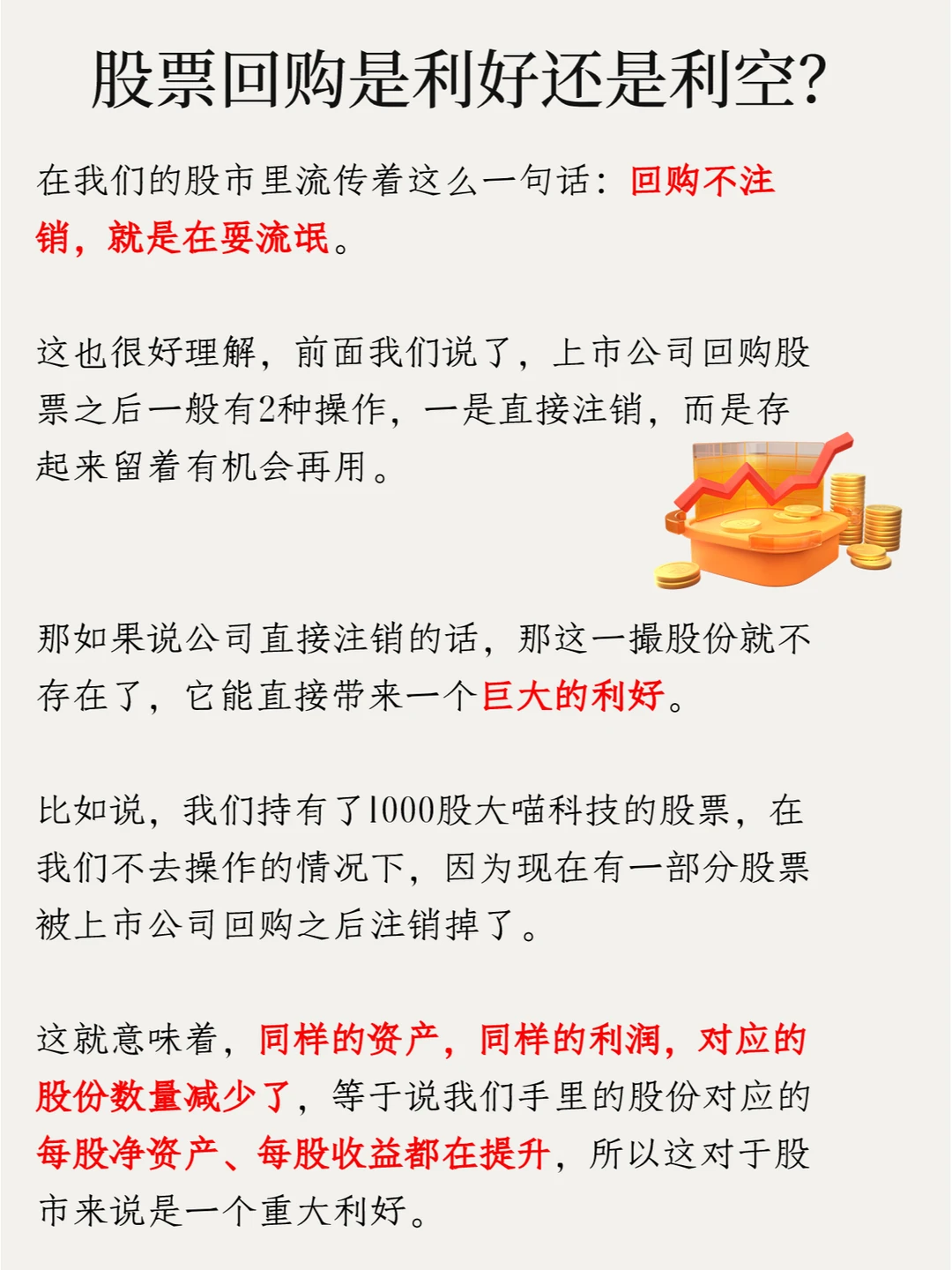 股票回购是利好还是利空?

在我们的股市里流传着这么一句话：回购不注销，就是在耍流氓。

这也很好理解，前面我们说了，上市公司回购股票之后一般有2种操作，一是直接注销，而是存起来留着有机会再用。

那如果说公司直接注销的话，那这一撮股份就不存在了，它能直接带来一个巨大的利好。

比如说，我们持有了1000股大喵科技的股票，在我们不去操作的情况下，因为现在有一部分股票被上市公司回购之后注销掉了。

这就意味着，同样的资产，同样的利润，对应的股份数量减少了，等于说我们手里的股份对应的每股净资产、每股收益都在提升，所以这对于股市来说是一个重大利好。